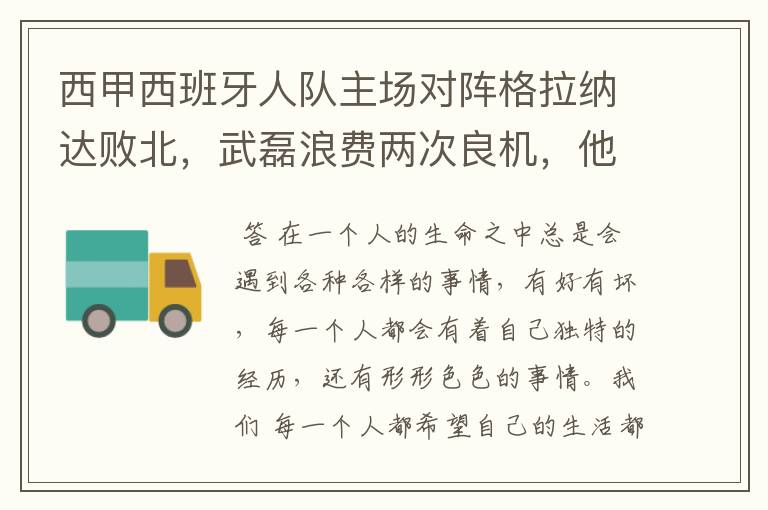 西甲西班牙人队主场对阵格拉纳达败北，武磊浪费两次良机，他

答 在一个人的生命之中总是会遇到各种各样的事情，有好有坏，每一个人都会有着自己独特的经历，还有形形色色的事情。我们 每一个人都希望自己的生活都